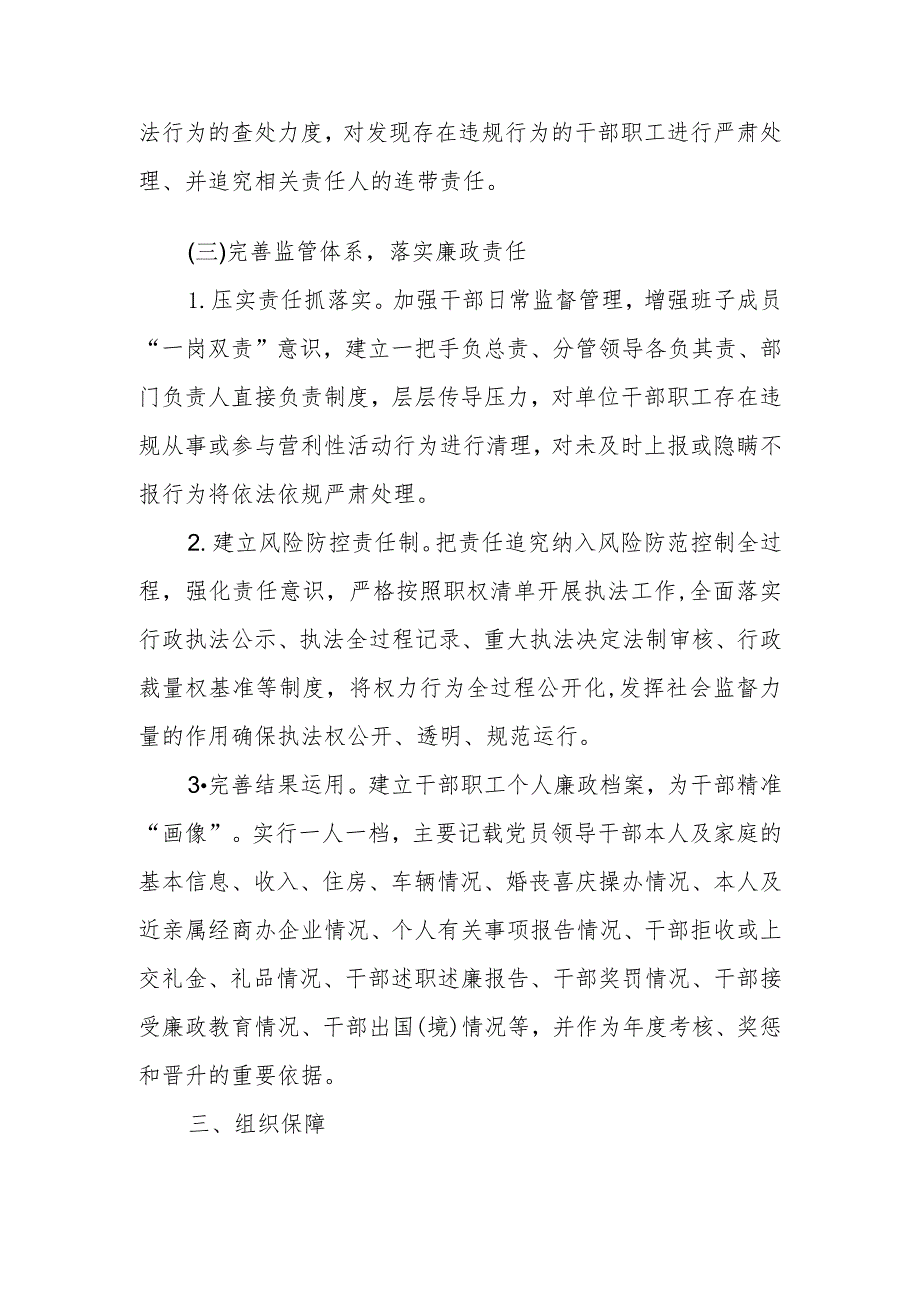 法行为的查处力度，对发现存在违规行为的干部职工进行严肃处理、并追究相关责任人的连带责任。

(三)完善监管体系，落实廉政责任

1. 压实责任抓落实。加强干部日常监督管理，增强班子成员“一岗双责”意识，建立一把手负总责、分管领导各负其责、部门负责人直接负责制度，层层传导压力，对单位干部职工存在违规从事或参与营利性活动行为进行清理，对未及时上报或隐瞒不报行为将依法依规严肃处理。

2. 建立风险防控责任制。把责任追究纳入风险防范控制全过程，强化责任意识，严格按照职权清单开展执法工作，全面落实行政执法公示、执法全过程记录、重大执法决定法制审核、行政裁量权基准等制度，将权力行为全过程公开化，发挥社会监督力量的作用确保执法权公开、透明、规范运行。

3•完善结果运用。建立干部职工个人廉政档案，为干部精准“画像”。实行一人一档，主要记载党员领导干部本人及家庭的基本信息、收入、住房、车辆情况、婚丧喜庆操办情况、本人及近亲属经商办企业情况、个人有关事项报告情况、干部拒收或上交礼金、礼品情况、干部述职述廉报告、干部奖罚情况、干部接受廉政教育情况、干部出国(境)情况等，并作为年度考核、奖惩和晋升的重要依据。

三、组织保障